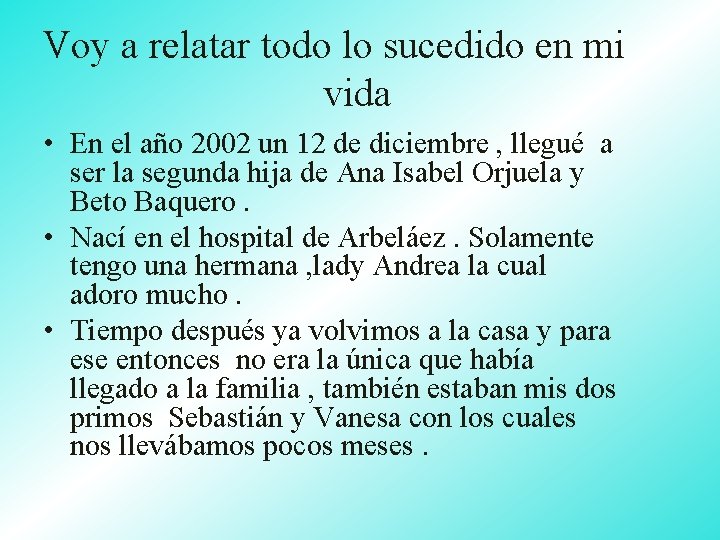 Voy a relatar todo lo sucedido en mi vida

• En el año 2002 un 12 de diciembre , llegué a ser la segunda hija de Ana Isabel Orjuela y Beto Baquero .
• Nací en el hospital de Arbeláez . Solamente tengo una hermana ,lady Andrea la cual adoro mucho .
• Tiempo después ya volvimos a la casa y para ese entonces no era la única que había llegado a la familia , también estaban mis dos primos Sebastián y Vanesa con los cuales nos llevábamos pocos meses .